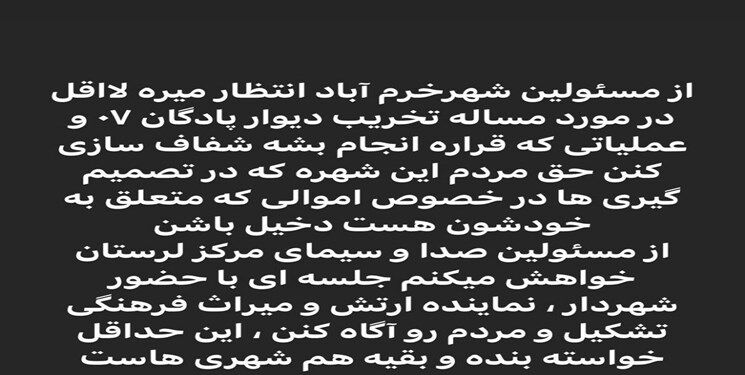 از مسئولین شهرخرم آباد انتظار میره لااقل در مورد مساله تخریب دیوار پادگان ۰۷ و عملیاتی که قراره انجام بشه شفاف سازی کنن حق مردم این شهره که در تصمیم گیری ها در خصوص اموالی که متعلق به خودشون هست دخیل باشن
از مسئولین صدا و سیمای مرکز لرستان خواهش میکنم جلسه ای با حضور شهردار ، نماینده ارتش و میراث فرهنگی تشکیل و مردم رو آگاه کنن ، این حداقل خواسته بنده و بقیه هم شهری هاست